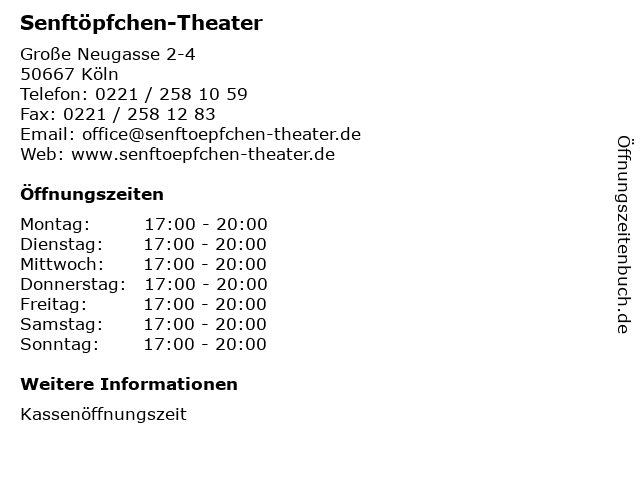 Senftöpfchen-Theater

Große Neugasse 2-4
50667 Köln
Telefon: 0221 / 258 10 59
Fax: 0221 / 258 12 83
Email: office@senftoepfchen-theater.de
Web: www.senftoepfchen-theater.de

Öffnungszeiten

Montag: 17:00 - 20:00
Dienstag: 17:00 - 20:00
Mittwoch: 17:00 - 20:00
Donnerstag: 17:00 - 20:00
Freitag: 17:00 - 20:00
Samstag: 17:00 - 20:00
Sonntag: 17:00 - 20:00

Weitere Informationen

Kassenöffnungszeit

Öffnungszeitenbuch.de